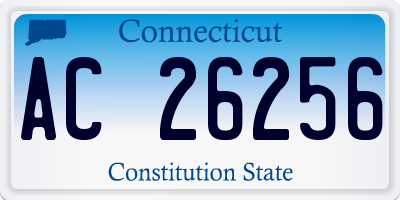 Connecticut

AC 26256

Constitution State